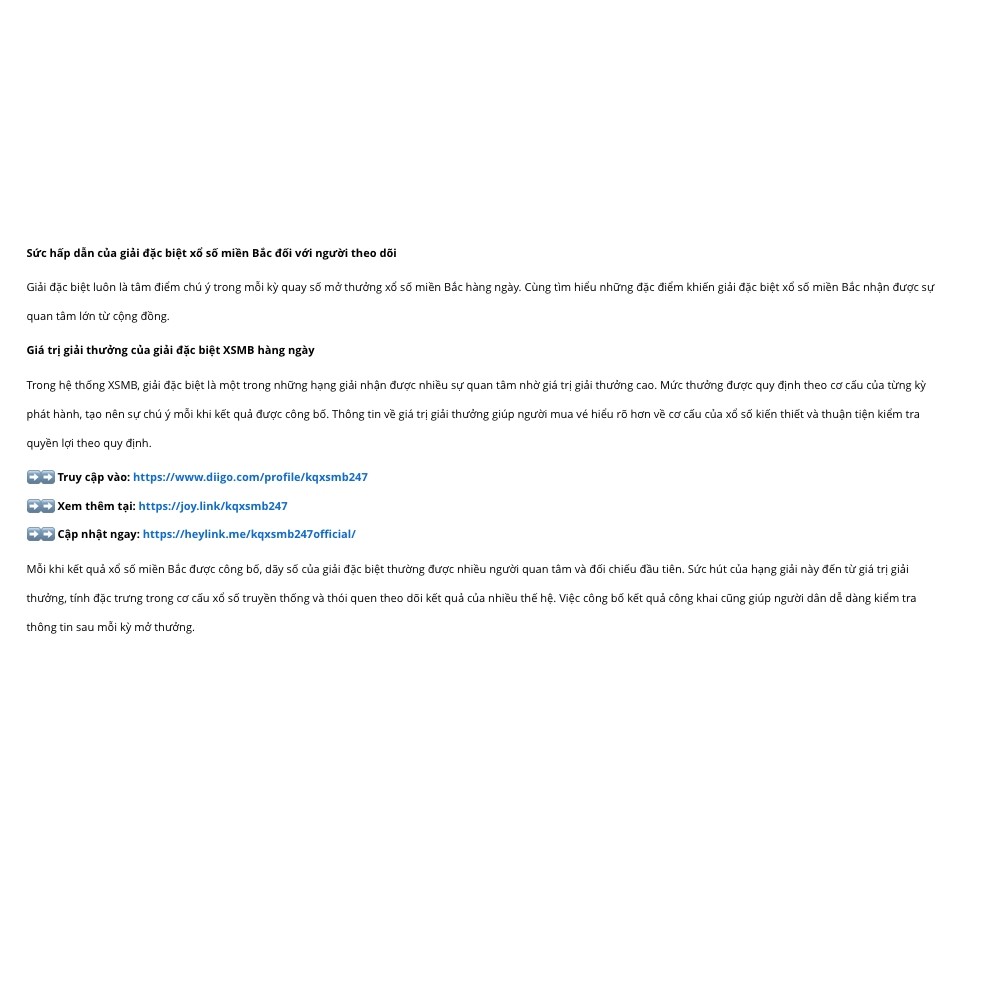 Sức hấp dẫn của giải đặc biệt xổ số miền Bắc đối với người theo dõi

Giải đặc biệt luôn là tâm điểm chú ý trong mỗi kỳ quay số mở thưởng xổ số miền Bắc hàng ngày. Cùng tìm hiểu những đặc điểm khiến giải đặc biệt xổ số miền Bắc nhận được sự quan tâm lớn từ cộng đồng.

Giá trị giải thưởng của giải đặc biệt XSMB hàng ngày

Trong hệ thống XSMB, giải đặc biệt là một trong những hạng giải nhận được nhiều sự quan tâm nhờ giá trị giải thưởng cao. Mức thưởng được quy định theo cơ cấu của từng kỳ phát hành, tạo nên sự chú ý mỗi khi kết quả được công bố. Thông tin về giá trị giải thưởng giúp người mua vé hiểu rõ hơn về cơ cấu của xổ số kiến thiết và thuận tiện kiểm tra quyền lợi theo quy định.

➡️➡️ Truy cập vào: https://www.diigo.com/profile/kqxsmb247

➡️➡️ Xem thêm tại: https://joy.link/kqxsmb247

➡️➡️ Cập nhật ngay: https://heylink.me/kqxsmb247official/

Mỗi khi kết quả xổ số miền Bắc được công bố, dãy số của giải đặc biệt thường được nhiều người quan tâm và đối chiếu đầu tiên. Sức hút của hạng giải này đến từ giá trị giải thưởng, tính đặc trưng trong cơ cấu xổ số truyền thống và thói quen theo dõi kết quả của nhiều thế hệ. Việc công bố kết quả công khai cũng giúp người dân dễ dàng kiểm tra thông tin sau mỗi kỳ mở thưởng.